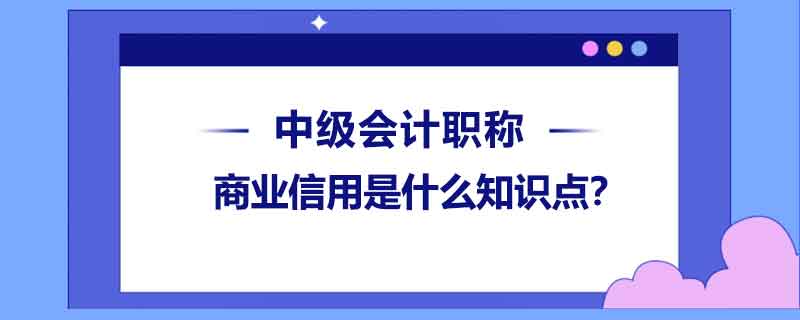 中级会计职称

商业信用是什么知识点?